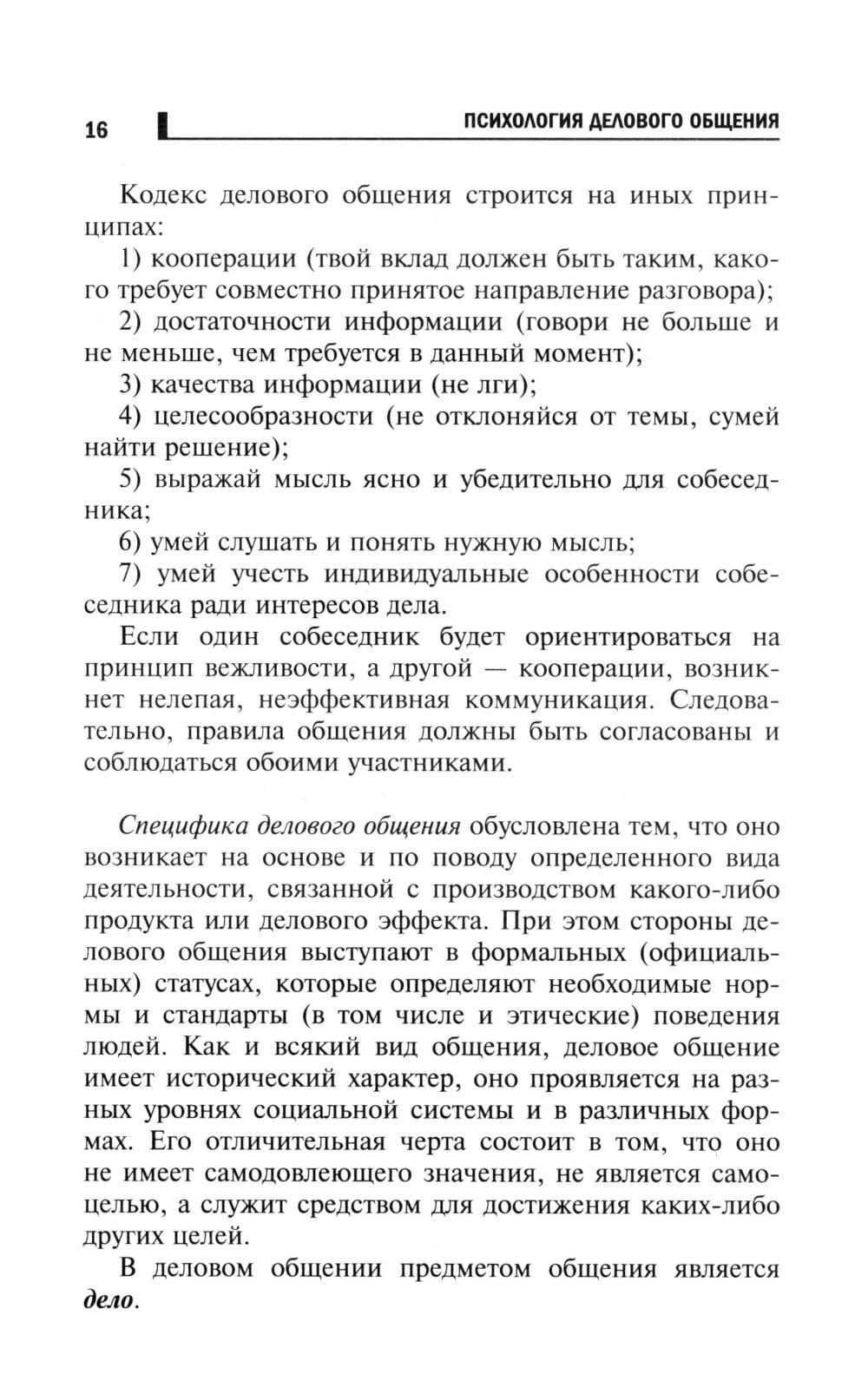 16 ПСИХОЛОГИЯ ДЕЛОВОГО ОБЩЕНИЯ

Кодекс делового общения строится на иных принципах:

1) кооперации (твой вклад должен быть таким, какого требует совместно принятое направление разговора);

2) достаточности информации (говори не больше и не меньше, чем требуется в данный момент);

3) качества информации (не лги);

4) целесообразности (не отклоняйся от темы, сумей найти решение);

5) выражай мысль ясно и убедительно для собеседника;

6) умей слушать и понять нужную мысль;

7) умей учесть индивидуальные особенности собеседника ради интересов дела.

Если один собеседник будет ориентироваться на принцип вежливости, а другой — кооперации, возникнет нелепая, неэффективная коммуникация. Следовательно, правила общения должны быть согласованы и соблюдаться обоими участниками.

Специфика делового общения обусловлена тем, что оно возникает на основе и по поводу определенного вида деятельности, связанной с производством какого-либо продукта или делового эффекта. При этом стороны делового общения выступают в формальных (официальных) статусах, которые определяют необходимые нормы и стандарты (в том числе и этические) поведения людей. Как и всякий вид общения, деловое общение имеет исторический характер, оно проявляется на разных уровнях социальной системы и в различных формах. Его отличительная черта состоит в том, что оно не имеет самодовлеющего значения, не является самоцелью, а служит средством для достижения каких-либо других целей.

В деловом общении предметом общения является дело.